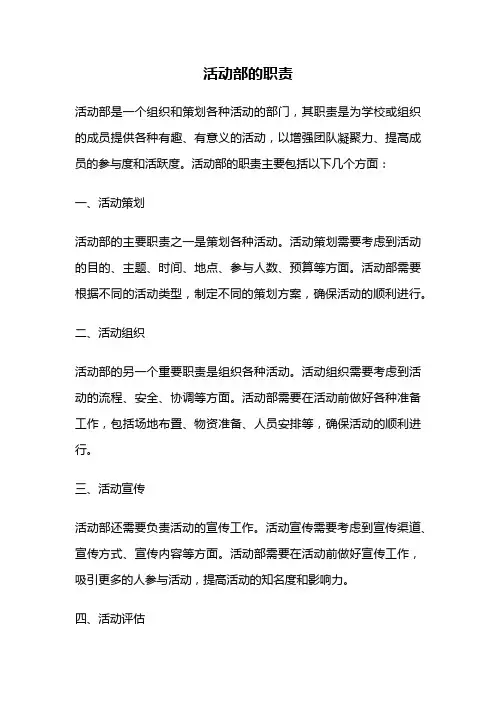 活动部的职责

活动部是一个组织和策划各种活动的部门，其职责是为学校或组织的成员提供各种有趣、有意义的活动，以增强团队凝聚力、提高成员的参与度和活跃度。活动部的职责主要包括以下几个方面：

一、活动策划

活动部的主要职责之一是策划各种活动。活动策划需要考虑到活动的目的、主题、时间、地点、参与人数、预算等方面。活动部需要根据不同的活动类型，制定不同的策划方案，确保活动的顺利进行。

二、活动组织

活动部的另一个重要职责是组织各种活动。活动组织需要考虑到活动的流程、安全、协调等方面。活动部需要在活动前做好各种准备工作，包括场地布置、物资准备、人员安排等，确保活动的顺利进行。

三、活动宣传

活动部还需要负责活动的宣传工作。活动宣传需要考虑到宣传渠道、宣传方式、宣传内容等方面。活动部需要在活动前做好宣传工作，吸引更多的人参与活动，提高活动的知名度和影响力。

四、活动评估